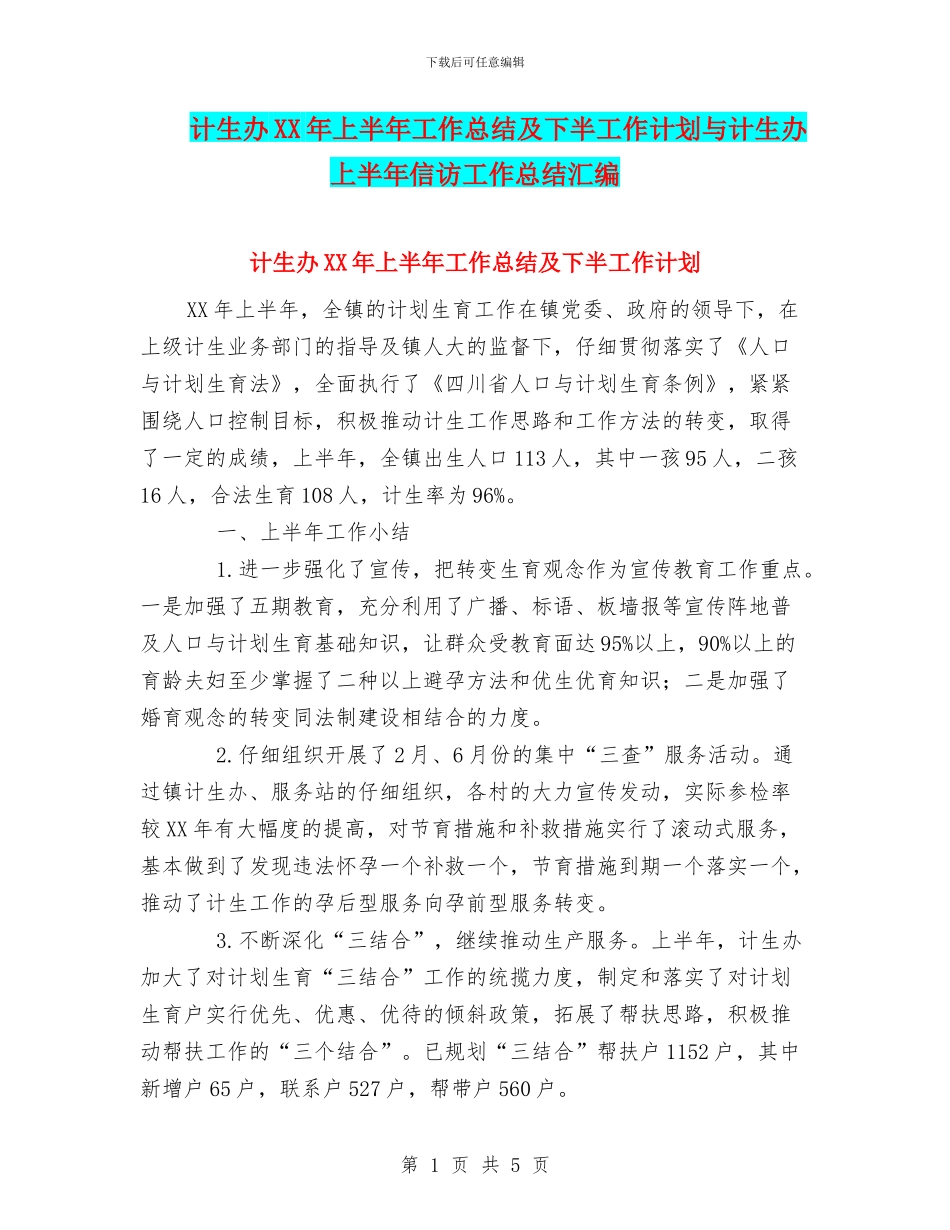 下载后可任意编辑

计生办XX年上半年工作总结及下半工作计划与计生办上半年信访工作总结汇编

计生办XX年上半年工作总结及下半工作计划

XX年上半年，全镇的计划生育工作在镇党委、政府的领导下，在上级计生业务部门的指导及镇人大的监督下，仔细贯彻落实了《人口与计划生育法》，全面执行了《四川省人口与计划生育条例》，紧紧围绕人口控制目标，积极推动计生工作思路和工作方法的转变，取得了一定的成绩，上半年，全镇出生人口113人，其中一孩95人，二孩16人，合法生育108人，计生率为96%。

一、上半年工作小结

1.进一步强化了宣传，把转变生育观念作为宣传教育工作重点。一是加强了五期教育，充分利用了广播、标语、板墙报等宣传阵地普及人口与计划生育基础知识，让群众受教育面达95%以上，90%以上的育龄夫妇至少掌握了二种以上避孕方法和优生优育知识；二是加强了婚育观念的转变同法制建设相结合的力度。

2.仔细组织开展了2月、6月份的集中“三查”服务活动。通过镇计生办、服务站的仔细组织，各村的大力宣传发动，实际参检率较XX年有大幅度的提高，对节育措施和补救措施实行了滚动式服务，基本做到了发现违法怀孕一个补救一个，节育措施到期一个落实一个，推动了计生工作的孕后型服务向孕前型服务转变。

3.不断深化“三结合”，继续推动生产服务。上半年，计生办加大了对计划生育“三结合”工作的统揽力度，制定和落实了对计划生育户实行优先、优惠、优待的倾斜政策，拓展了帮扶思路，积极推动帮扶工作的“三个结合”。已规划“三结合”帮扶户1152户，其中新增户65户，联系户527户，帮带户560户。

第 1 页 共 5 页